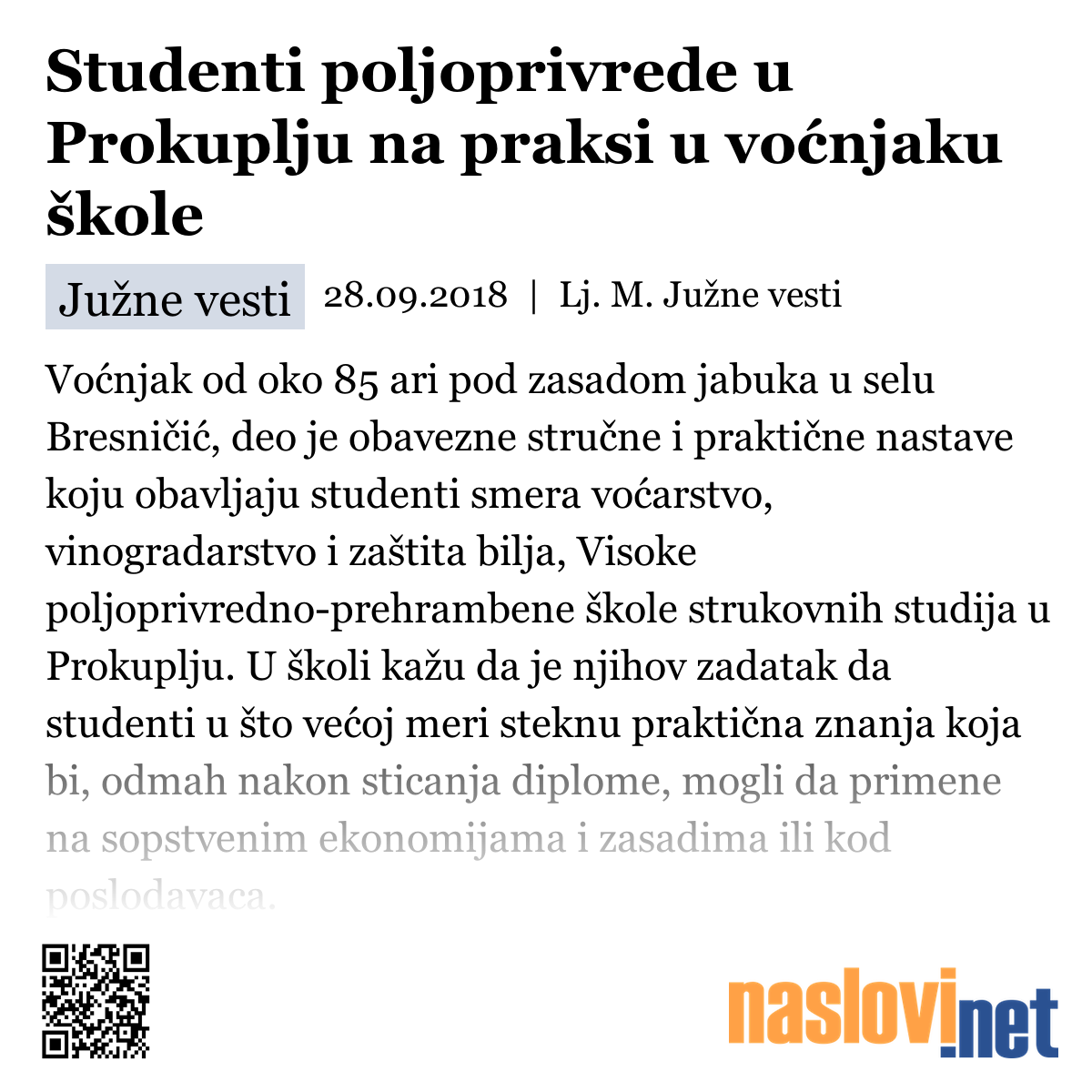 Studenti poljoprivrede u Prokuplju na praksi u voćnjaku škole

Južne vesti 28.09.2018 | Lj. M. Južne vesti

Voćnjak od oko 85 ari pod zasadom jabuka u selu Bresničić, deo je obavezne stručne i praktične nastave koju obavljaju studenti smera voćarstvo, vinogradarstvo i zaštita bilja, Visoke poljoprivredno-prehrambene škole strukovnih studija u Prokuplju. U školi kažu da je njihov zadatak da studenti u što većoj meri steknu praktična znanja koja bi, odmah nakon sticanja diplome, mogli da primene na sopstvenim ekonomijama i zasadima ili kod poslodavaca.

naslovi.net